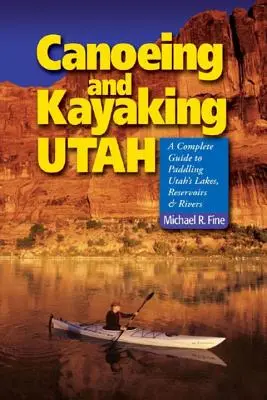 Canoeing and Kayaking UTAH

A Complete Guide to Paddling Utah's Lakes, Reservoirs & Rivers

Michael R. Fine